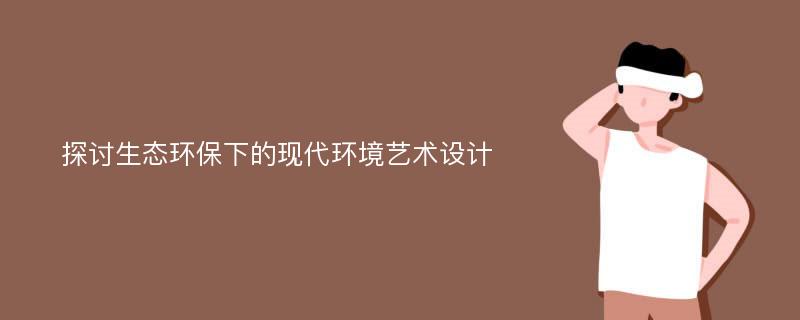 探讨生态环保下的现代环境艺术设计